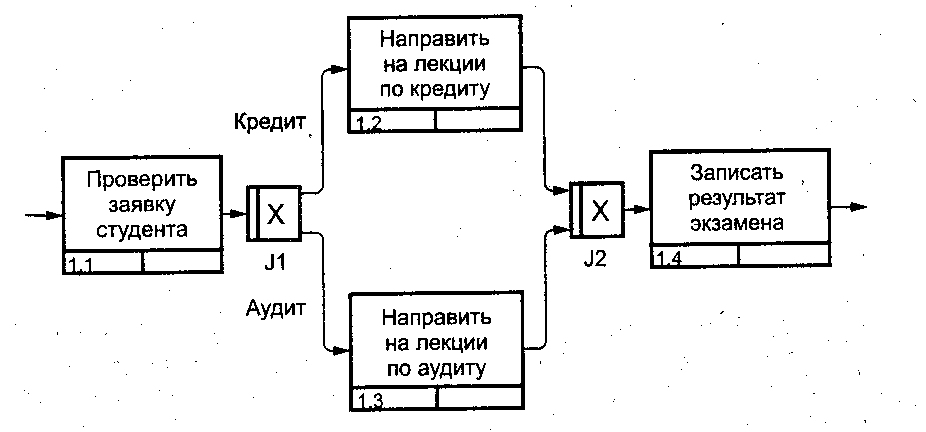 Проверить заявку студента
1.1
X
J1
Кредит
Аудит
Направить на лекции по кредиту
1.2
Направить на лекции по аудиту
1.3
X
J2
Записать результат экзамена
1.4